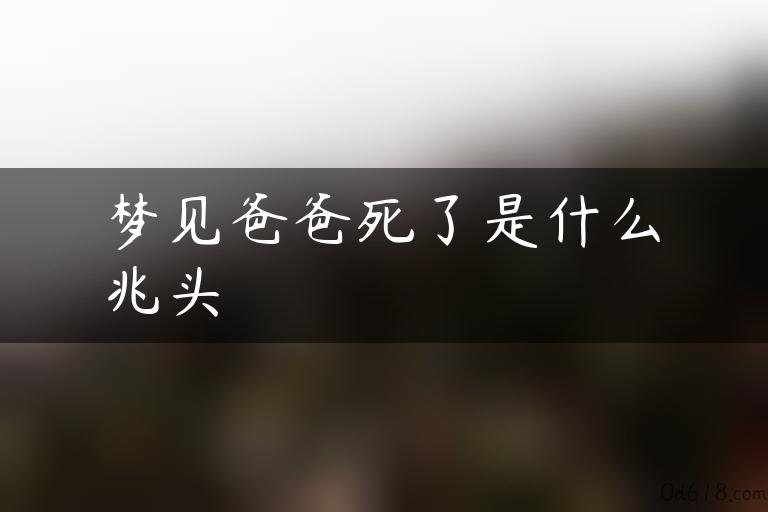 梦见爸爸死了是什么兆头

0d618.com